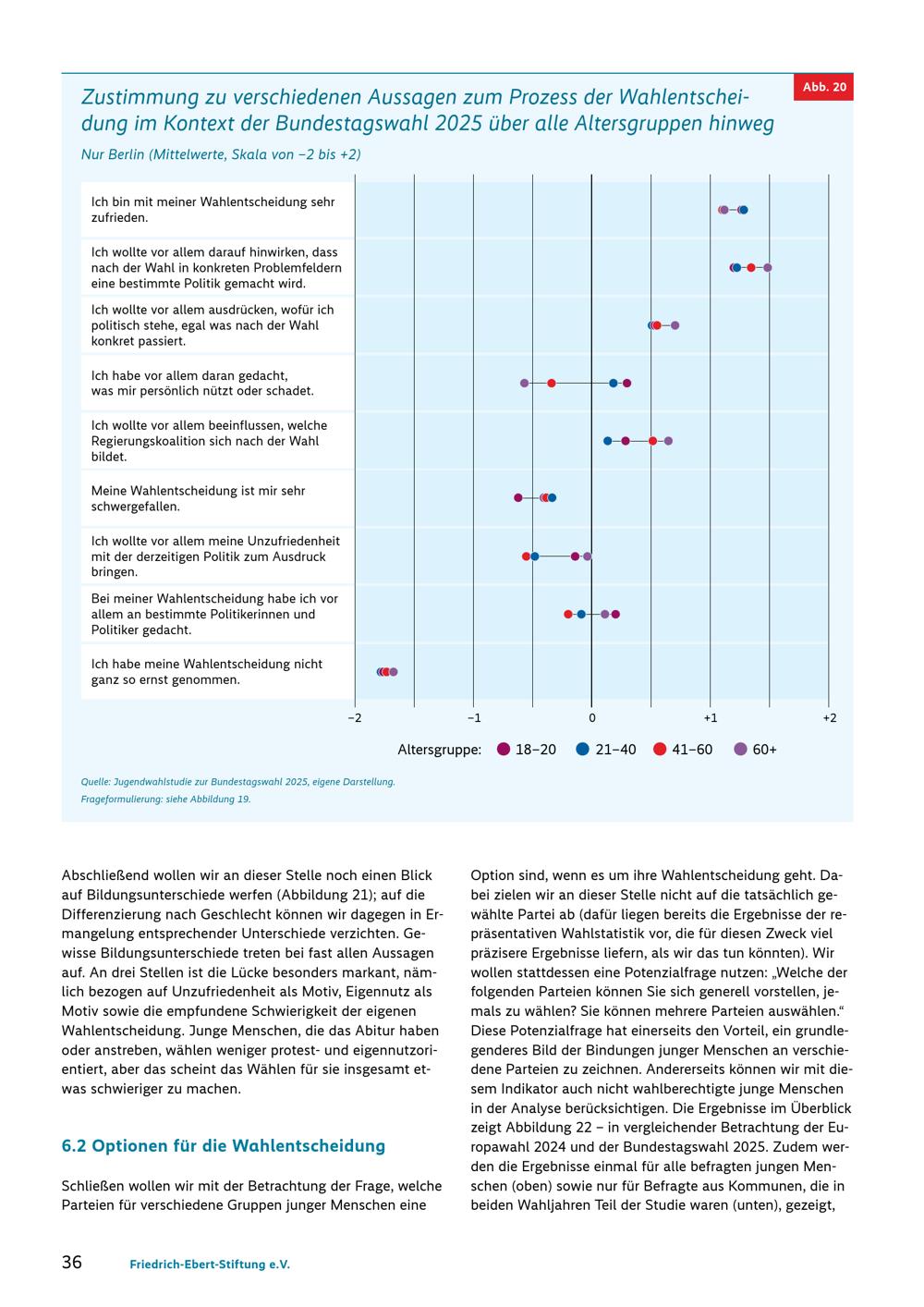 Abb. 20

Zustimmung zu verschiedenen Aussagen zum Prozess der Wahlentscheidung im Kontext der Bundestagswahl 2025 über alle Altersgruppen hinweg

Nur Berlin (Mittelwerte, Skala von −2 bis +2)

Ich bin mit meiner Wahlentscheidung sehr zufrieden.

Ich wollte vor allem darauf hinwirken, dass nach der Wahl in konkreten Problemfeldern eine bestimmte Politik gemacht wird.

Ich wollte vor allem ausdrücken, wofür ich politisch stehe, egal was nach der Wahl konkret passiert.

Ich habe vor allem daran gedacht, was mir persönlich nützt oder schadet.

Ich wollte vor allem beeinflussen, welche Regierungskoalition sich nach der Wahl bildet.

Meine Wahlentscheidung ist mir sehr schwergefallen.

Ich wollte vor allem meine Unzufriedenheit mit der derzeitigen Politik zum Ausdruck bringen.

Bei meiner Wahlentscheidung habe ich vor allem an bestimmte Politikerinnen und Politiker gedacht.

Ich habe meine Wahlentscheidung nicht ganz so ernst genommen.

−2 −1 0 +1 +2

Altersgruppe: 18–20 21–40 41–60 60+

Quelle: Jugendwahlstudie zur Bundestagswahl 2025, eigene Darstellung.
Frageformulierung: siehe Abbildung 19.

Abschließend wollen wir an dieser Stelle noch einen Blick auf Bildungsunterschiede werfen (Abbildung 21); auf die Differenzierung nach Geschlecht können wir dagegen in Ermangelung entsprechender Unterschiede verzichten. Gewisse Bildungsunterschiede treten bei fast allen Aussagen auf. An drei Stellen ist die Lücke besonders markant, nämlich bezogen auf Unzufriedenheit als Motiv, Eigennutz als Motiv sowie die empfundene Schwierigkeit der eigenen Wahlentscheidung. Junge Menschen, die das Abitur haben oder anstreben, wählen weniger protest- und eigennutzorientiert, aber das scheint das Wählen für sie insgesamt etwas schwieriger zu machen.

6.2 Optionen für die Wahlentscheidung

Schließen wollen wir mit der Betrachtung der Frage, welche Parteien für verschiedene Gruppen junger Menschen eine Option sind, wenn es um ihre Wahlentscheidung geht. Dabei zielen wir an dieser Stelle nicht auf die tatsächlich gewählte Partei ab (dafür liegen bereits die Ergebnisse der repräsentativen Wahlstatistik vor, die für diesen Zweck viel präzisere Ergebnisse liefern, als wir das tun könnten). Wir wollen stattdessen eine Potenzialfrage nutzen: „Welche der folgenden Parteien können Sie sich generell vorstellen, jemals zu wählen? Sie können mehrere Parteien auswählen.“ Diese Potenzialfrage hat einerseits den Vorteil, ein grundlegenderes Bild der Bindungen junger Menschen an verschiedene Parteien zu zeichnen. Andererseits können wir mit diesem Indikator auch nicht wahlberechtigte junge Menschen in der Analyse berücksichtigen. Die Ergebnisse im Überblick zeigt Abbildung 22 – in vergleichender Betrachtung der Europawahl 2024 und der Bundestagswahl 2025. Zudem werden die Ergebnisse einmal für alle befragten jungen Menschen (oben) sowie nur für Befragte aus Kommunen, die in beiden Wahljahren Teil der Studie waren (unten), gezeigt,

36 Friedrich-Ebert-Stiftung e.V.